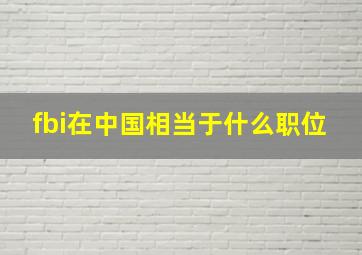 fbi在中国相当于什么职位